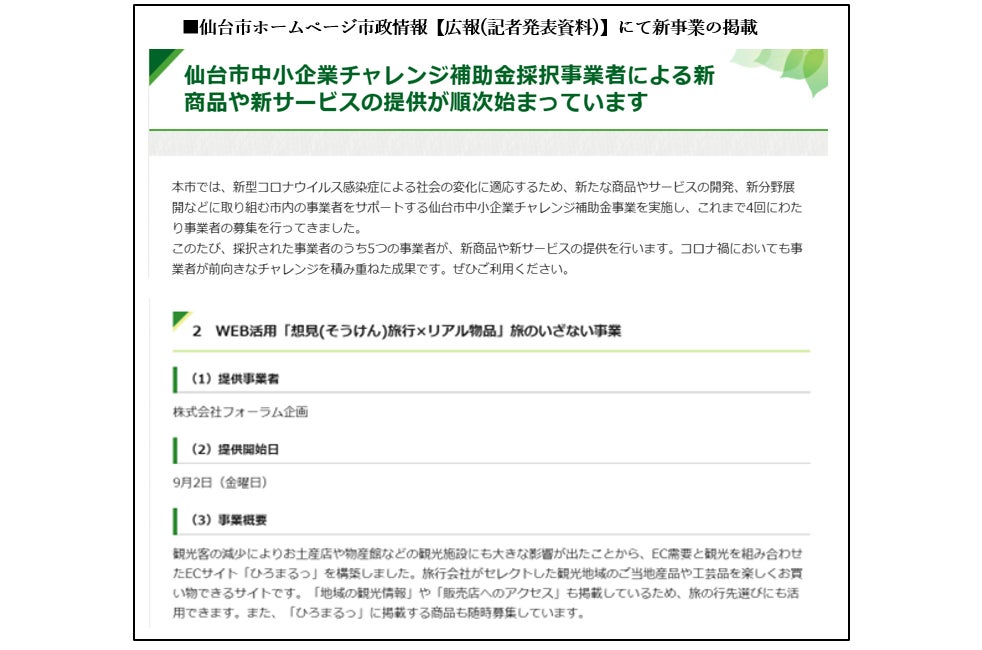 ■仙台市ホームページ市政情報【広報(記者発表資料)】にて新事業の掲載

仙台市中小企業チャレンジ補助金採択事業者による新商品や新サービスの提供が順次始まっています

本市では、新型コロナウイルス感染症による社会の変化に適応するため、新たな商品やサービスの開発、新分野展開などに取り組む市内の事業者をサポートする仙台市中小企業チャレンジ補助金事業を実施し、これまで4回にわたり事業者の募集を行ってきました。
このたび、採択された事業者のうち5つの事業者が、新商品や新サービスの提供を行います。コロナ禍においても事業者が前向きなチャレンジを積み重ねた成果です。ぜひご利用ください。

2　WEB活用「想見(そうけん)旅行×リアル物品」旅のいざない事業

（1）提供事業者

株式会社フォーラム企画

（2）提供開始日

9月2日（金曜日）

（3）事業概要

観光客の減少によりお土産店や物産館などの観光施設にも大きな影響が出たことから、EC需要と観光を組み合わせたECサイト「ひろまるっ」を構築しました。旅行会社がセレクトした観光地域のご当地産品や工芸品を楽しくお買い物できるサイトです。「地域の観光情報」や「販売店へのアクセス」も掲載しているため、旅の行先選びにも活用できます。また、「ひろまるっ」に掲載する商品も随時募集しています。